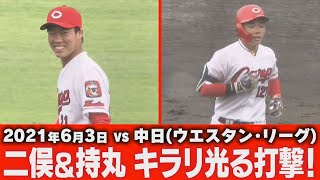 2021年6月3日 vs 中日(ウエスタン・リーグ)
二俣&持丸 キラリ光る打撃!